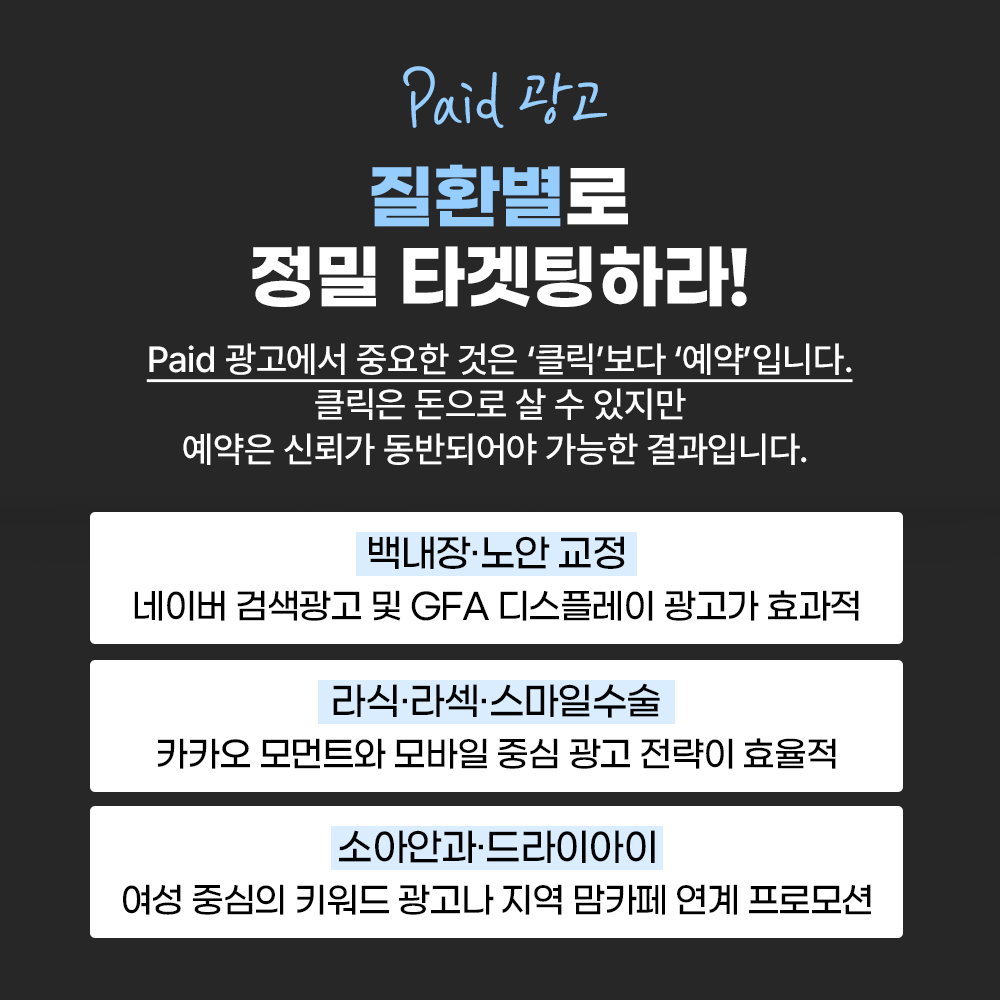 Paid 광고

질환별로
정밀 타겟팅하라!

Paid 광고에서 중요한 것은 '클릭'보다 '예약'입니다.
클릭은 돈으로 살 수 있지만
예약은 신뢰가 동반되어야 가능한 결과입니다.

백내장·노안 교정
네이버 검색광고 및 GFA 디스플레이 광고가 효과적

라식·라섹·스마일수술
카카오 모먼트와 모바일 중심 광고 전략이 효율적

소아안과·드라이아이
여성 중심의 키워드 광고나 지역 맘카페 연계 프로모션